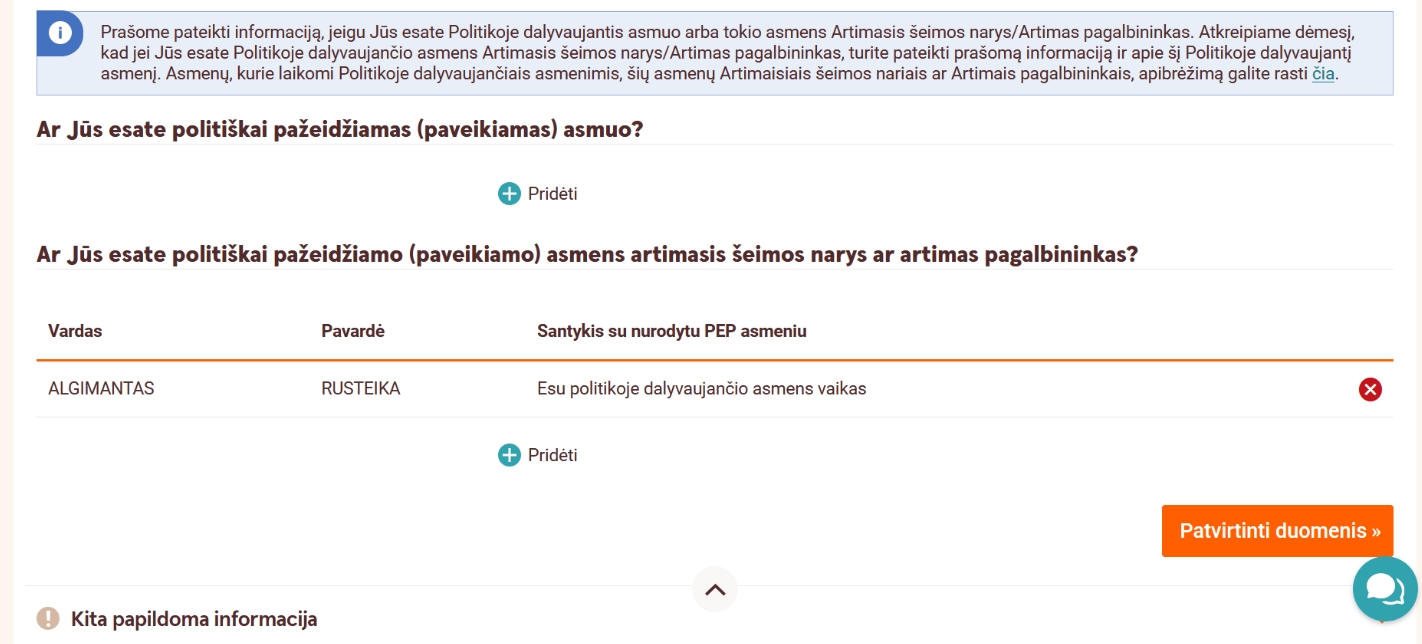 Prašome pateikti informaciją, jeigu Jūs esate Politikoje dalyvaujantis asmuo arba tokio asmens Artimasis šeimos narys/Artimas pagalbininkas. Atkreipiame dėmesį, kad jei Jūs esate Politikoje dalyvaujančio asmens Artimasis šeimos narys/Artimas pagalbininkas, turite pateikti prašomą informaciją ir apie šį Politikoje dalyvaujantį asmenį. Asmenų, kurie laikomi Politikoje dalyvaujančiais asmenimis, šių asmenų Artimaisiais šeimos nariais ar Artimais pagalbininkais, apibrėžimą galite rasti čia.

Ar Jūs esate politiškai pažeidžiamas (paveikiamas) asmuo?

Pridėti

Ar Jūs esate politiškai pažeidžiamo (paveikiamo) asmens artimasis šeimos narys ar artimas pagalbininkas?

| Vardas | Pavardė | Santykis su nurodytu PEP asmeniu |
|---|---|---|
| ALGIMANTAS | RUSTEIKA | Esu politikoje dalyvaujančio asmens vaikas |

Pridėti

Patvirtinti duomenis »

Kita papildoma informacija